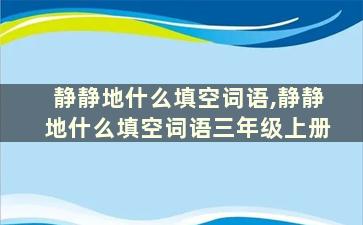 静静地什么填空词语,静静地什么填空词语三年级上册